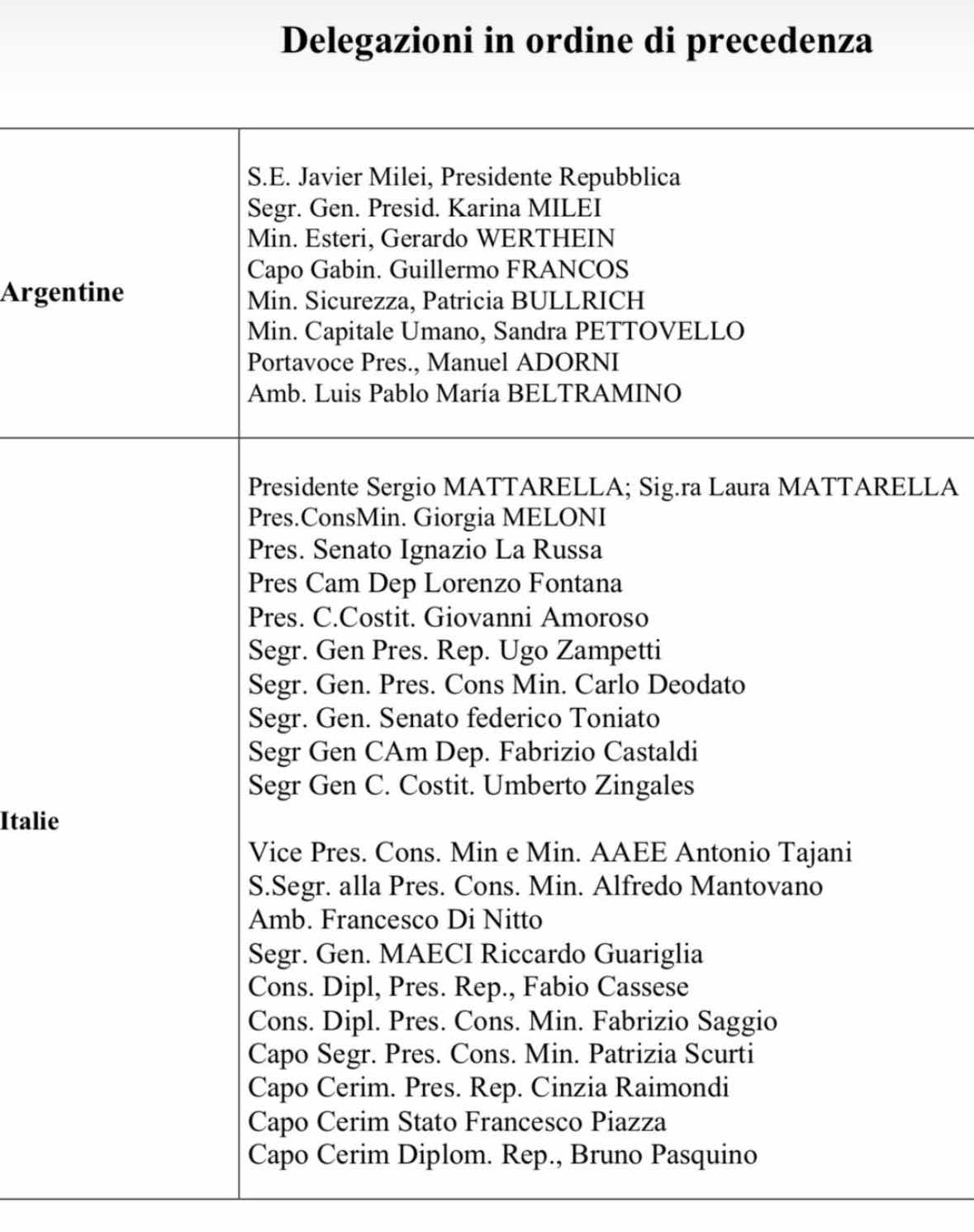 Delegazioni in ordine di precedenza

| | |
|---|---|
| Argentine | S.E. Javier Milei, Presidente Repubblica<br>Segr. Gen. Presid. Karina MILEI<br>Min. Esteri, Gerardo WERTHEIN<br>Capo Gabin. Guillermo FRANCOS<br>Min. Sicurezza, Patricia BULLRICH<br>Min. Capitale Umano, Sandra PETTOVELLO<br>Portavoce Pres., Manuel ADORNI<br>Amb. Luis Pablo María BELTRAMINO |
| Italie | Presidente Sergio MATTARELLA; Sig.ra Laura MATTARELLA<br>Pres.ConsMin. Giorgia MELONI<br>Pres. Senato Ignazio La Russa<br>Pres Cam Dep Lorenzo Fontana<br>Pres. C.Costit. Giovanni Amoroso<br>Segr. Gen Pres. Rep. Ugo Zampetti<br>Segr. Gen. Pres. Cons Min. Carlo Deodato<br>Segr. Gen. Senato federico Toniato<br>Segr Gen CAm Dep. Fabrizio Castaldi<br>Segr Gen C. Costit. Umberto Zingales<br><br>Vice Pres. Cons. Min e Min. AAEE Antonio Tajani<br>S.Segr. alla Pres. Cons. Min. Alfredo Mantovano<br>Amb. Francesco Di Nitto<br>Segr. Gen. MAECI Riccardo Guariglia<br>Cons. Dipl, Pres. Rep., Fabio Cassese<br>Cons. Dipl. Pres. Cons. Min. Fabrizio Saggio<br>Capo Segr. Pres. Cons. Min. Patrizia Scurti<br>Capo Cerim. Pres. Rep. Cinzia Raimondi<br>Capo Cerim Stato Francesco Piazza<br>Capo Cerim Diplom. Rep., Bruno Pasquino |